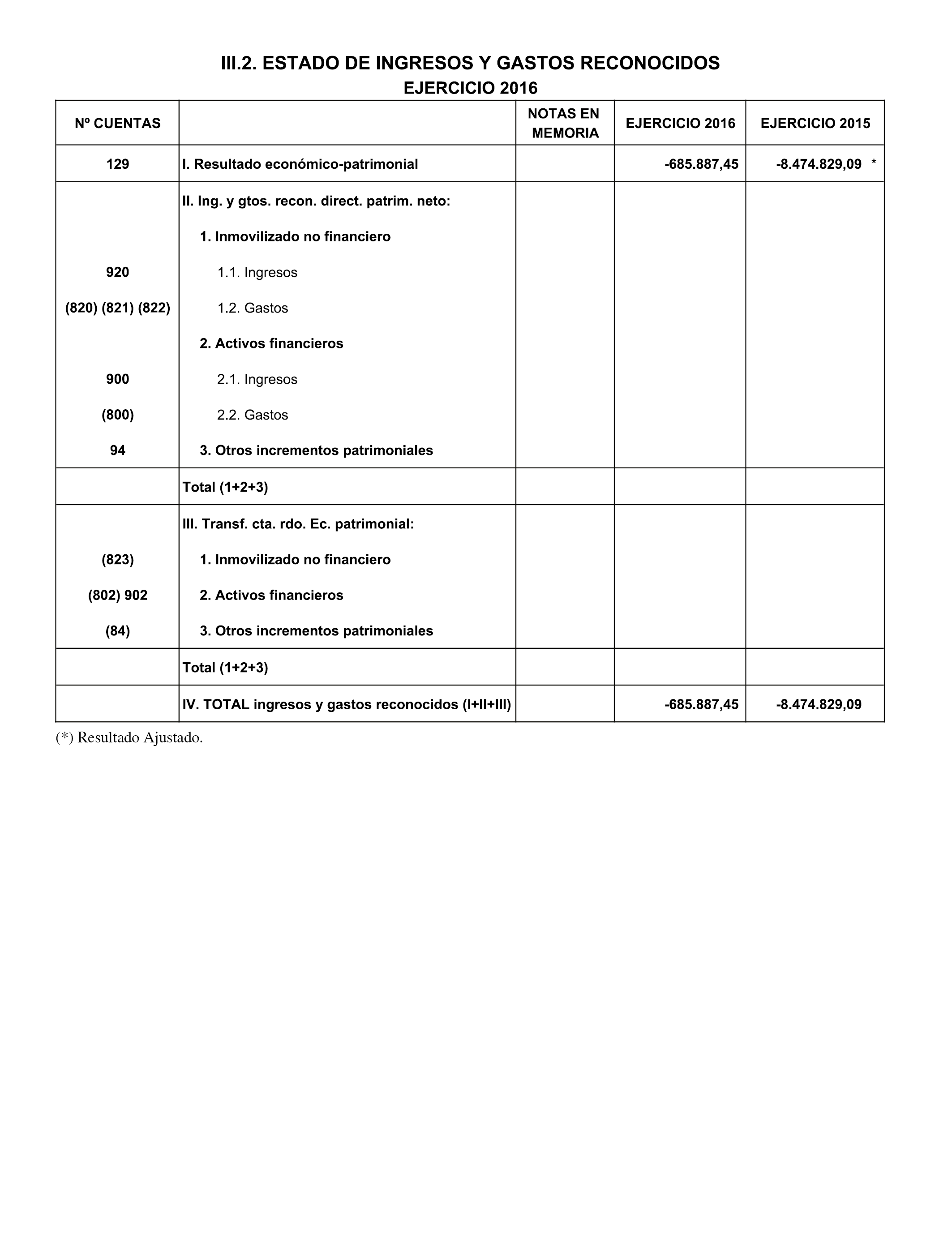 III.2. ESTADO DE INGRESOS Y GASTOS RECONOCIDOS
EJERCICIO 2016

| Nº CUENTAS | | NOTAS EN MEMORIA | EJERCICIO 2016 | EJERCICIO 2015 |
|---|---|---|---|---|
| 129 | I. Resultado económico-patrimonial | | -685.887,45 | -8.474.829,09 * |
| | II. Ing. y gtos. recon. direct. patrim. neto: | | | |
| | 1. Inmovilizado no financiero | | | |
| 920 | 1.1. Ingresos | | | |
| (820) (821) (822) | 1.2. Gastos | | | |
| | 2. Activos financieros | | | |
| 900 | 2.1. Ingresos | | | |
| (800) | 2.2. Gastos | | | |
| 94 | 3. Otros incrementos patrimoniales | | | |
| | Total (1+2+3) | | | |
| | III. Transf. cta. rdo. Ec. patrimonial: | | | |
| (823) | 1. Inmovilizado no financiero | | | |
| (802) 902 | 2. Activos financieros | | | |
| (84) | 3. Otros incrementos patrimoniales | | | |
| | Total (1+2+3) | | | |
| | IV. TOTAL ingresos y gastos reconocidos (I+II+III) | | -685.887,45 | -8.474.829,09 |

(*) Resultado Ajustado.